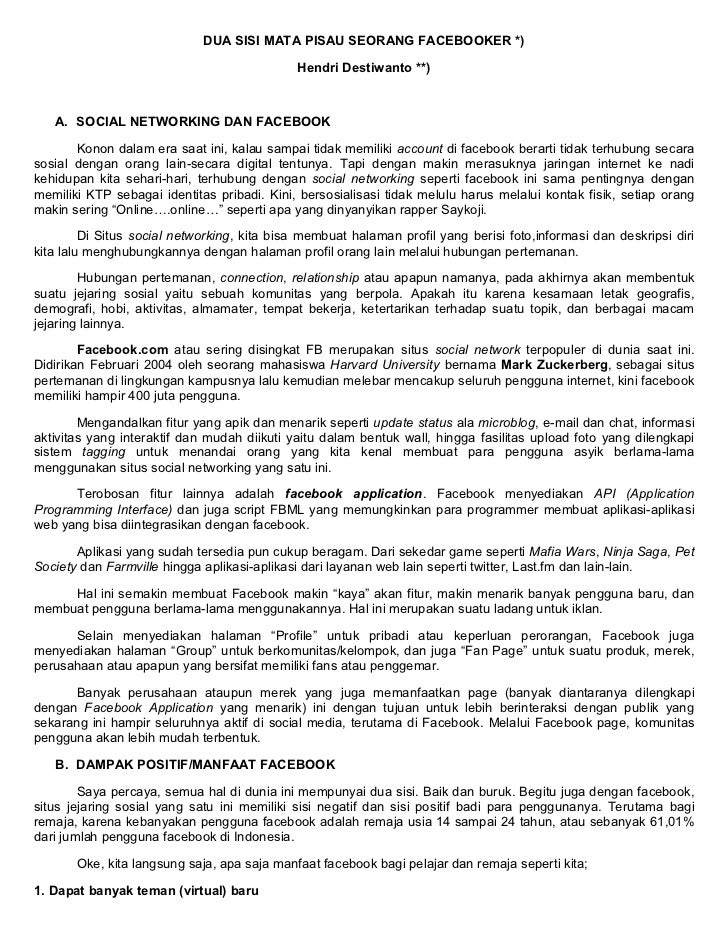 DUA SISI MATA PISAU SEORANG FACEBOOKER *)

Hendri Destiwanto **)

A. SOCIAL NETWORKING DAN FACEBOOK

Konon dalam era saat ini, kalau sampai tidak memiliki account di facebook berarti tidak terhubung secara sosial dengan orang lain-secara digital tentunya. Tapi dengan makin merasuknya jaringan internet ke nadi kehidupan kita sehari-hari, terhubung dengan social networking seperti facebook ini sama pentingnya dengan memiliki KTP sebagai identitas pribadi. Kini, bersosialisasi tidak melulu harus melalui kontak fisik, setiap orang makin sering "Online….online…" seperti apa yang dinyanyikan rapper Saykoji.

Di Situs social networking, kita bisa membuat halaman profil yang berisi foto,informasi dan deskripsi diri kita lalu menghubungkannya dengan halaman profil orang lain melalui hubungan pertemanan.

Hubungan pertemanan, connection, relationship atau apapun namanya, pada akhirnya akan membentuk suatu jejaring sosial yaitu sebuah komunitas yang berpola. Apakah itu karena kesamaan letak geografis, demografi, hobi, aktivitas, almamater, tempat bekerja, ketertarikan terhadap suatu topik, dan berbagai macam jejaring lainnya.

Facebook.com atau sering disingkat FB merupakan situs social network terpopuler di dunia saat ini. Didirikan Februari 2004 oleh seorang mahasiswa Harvard University bernama Mark Zuckerberg, sebagai situs pertemanan di lingkungan kampusnya lalu kemudian melebar mencakup seluruh pengguna internet, kini facebook memiliki hampir 400 juta pengguna.

Mengandalkan fitur yang apik dan menarik seperti update status ala microblog, e-mail dan chat, informasi aktivitas yang interaktif dan mudah diikuti yaitu dalam bentuk wall, hingga fasilitas upload foto yang dilengkapi sistem tagging untuk menandai orang yang kita kenal membuat para pengguna asyik berlama-lama menggunakan situs social networking yang satu ini.

Terobosan fitur lainnya adalah facebook application. Facebook menyediakan API (Application Programming Interface) dan juga script FBML yang memungkinkan para programmer membuat aplikasi-aplikasi web yang bisa diintegrasikan dengan facebook.

Aplikasi yang sudah tersedia pun cukup beragam. Dari sekedar game seperti Mafia Wars, Ninja Saga, Pet Society dan Farmville hingga aplikasi-aplikasi dari layanan web lain seperti twitter, Last.fm dan lain-lain.

Hal ini semakin membuat Facebook makin "kaya" akan fitur, makin menarik banyak pengguna baru, dan membuat pengguna berlama-lama menggunakannya. Hal ini merupakan suatu ladang untuk iklan.

Selain menyediakan halaman "Profile" untuk pribadi atau keperluan perorangan, Facebook juga menyediakan halaman "Group" untuk berkomunitas/kelompok, dan juga "Fan Page" untuk suatu produk, merek, perusahaan atau apapun yang bersifat memiliki fans atau penggemar.

Banyak perusahaan ataupun merek yang juga memanfaatkan page (banyak diantaranya dilengkapi dengan Facebook Application yang menarik) ini dengan tujuan untuk lebih berinteraksi dengan publik yang sekarang ini hampir seluruhnya aktif di social media, terutama di Facebook. Melalui Facebook page, komunitas pengguna akan lebih mudah terbentuk.

B. DAMPAK POSITIF/MANFAAT FACEBOOK

Saya percaya, semua hal di dunia ini mempunyai dua sisi. Baik dan buruk. Begitu juga dengan facebook, situs jejaring sosial yang satu ini memiliki sisi negatif dan sisi positif badi para penggunanya. Terutama bagi remaja, karena kebanyakan pengguna facebook adalah remaja usia 14 sampai 24 tahun, atau sebanyak 61,01% dari jumlah pengguna facebook di Indonesia.

Oke, kita langsung saja, apa saja manfaat facebook bagi pelajar dan remaja seperti kita;

1. Dapat banyak teman (virtual) baru